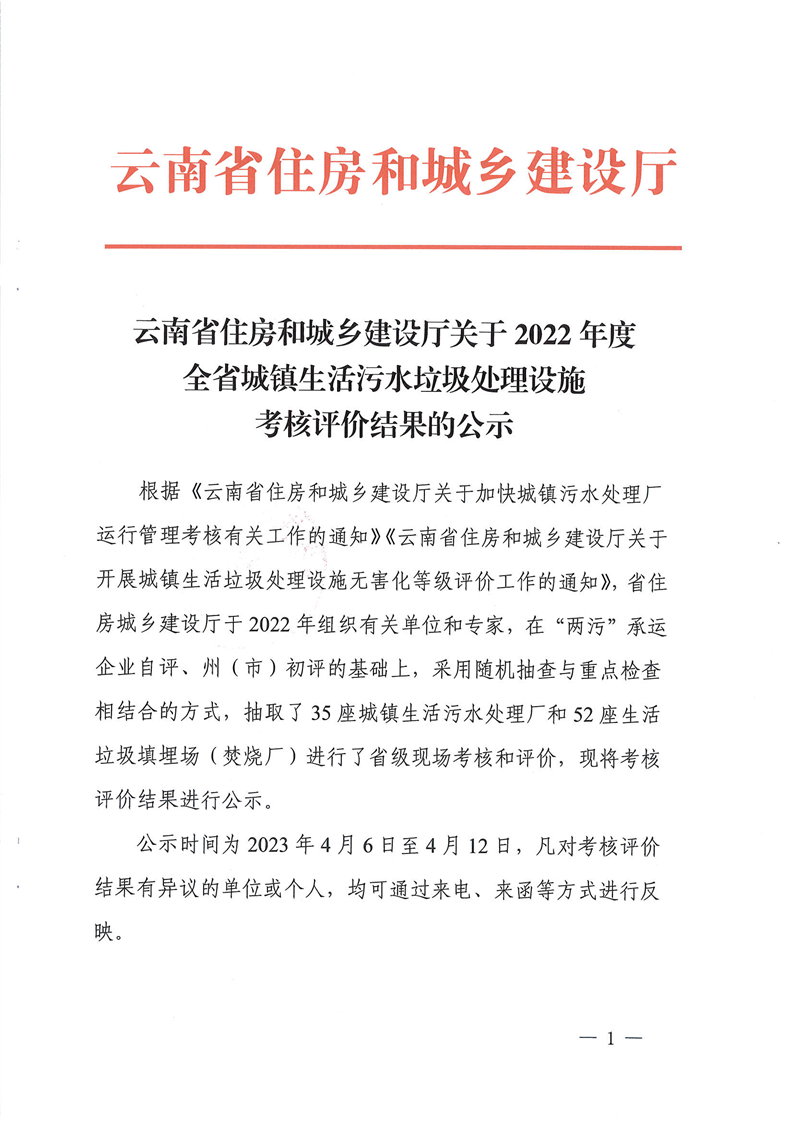 云南省住房和城乡建设厅

云南省住房和城乡建设厅关于 2022 年度全省城镇生活污水垃圾处理设施考核评价结果的公示

根据《云南省住房和城乡建设厅关于加快城镇污水处理厂运行管理考核有关工作的通知》《云南省住房和城乡建设厅关于开展城镇生活垃圾处理设施无害化等级评价工作的通知》，省住房城乡建设厅于 2022 年组织有关单位和专家，在“两污”承运企业自评、州（市）初评的基础上，采用随机抽查与重点检查相结合的方式，抽取了 35 座城镇生活污水处理厂和 52 座生活垃圾填埋场（焚烧厂）进行了省级现场考核和评价，现将考核评价结果进行公示。

公示时间为 2023 年 4 月 6 日至 4 月 12 日，凡对考核评价结果有异议的单位或个人，均可通过来电、来函等方式进行反映。

— 1 —